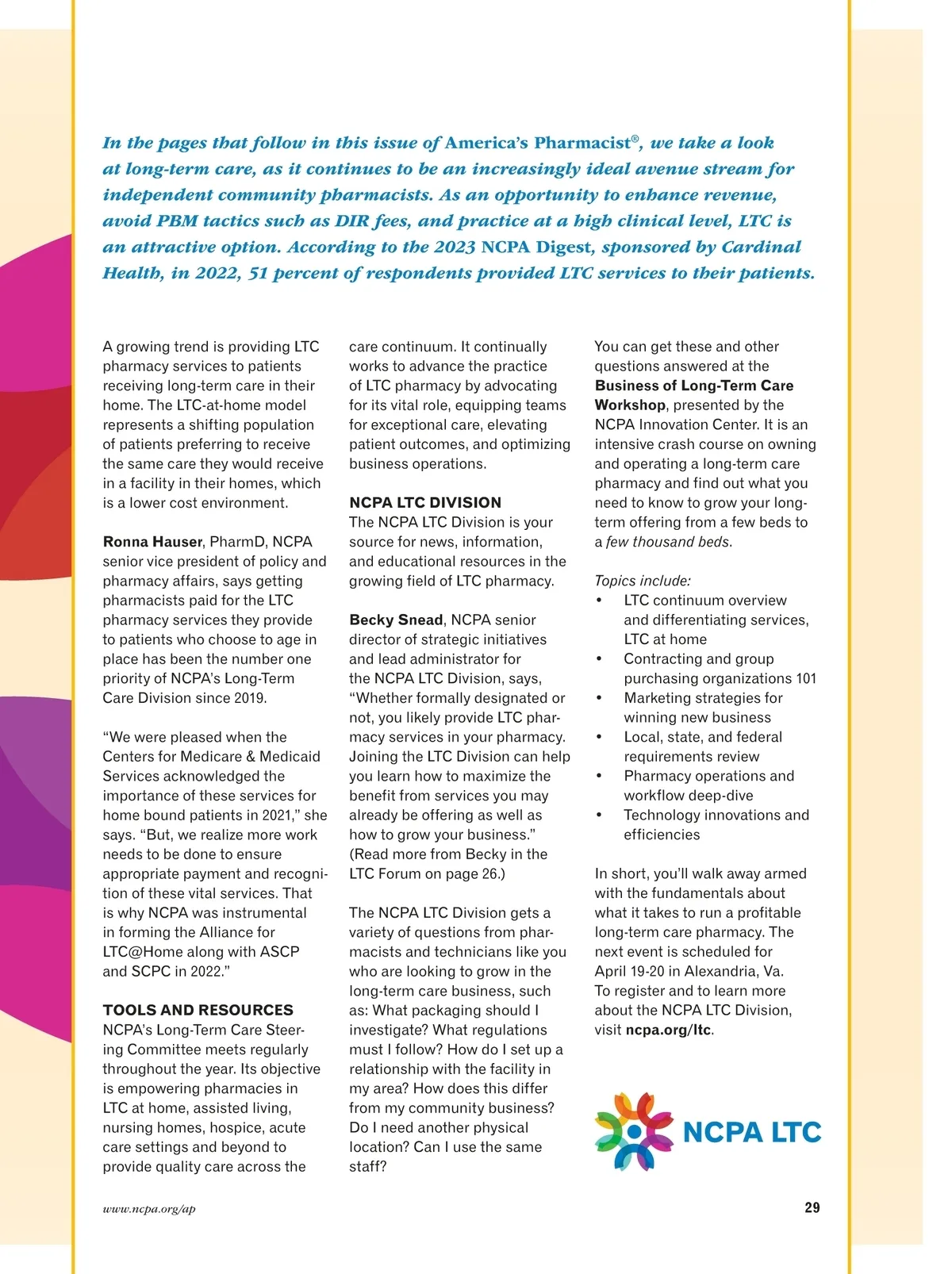 In the pages that follow in this issue of America's Pharmacist®, we take a look at long-term care, as it continues to be an increasingly ideal avenue stream for independent community pharmacists. As an opportunity to enhance revenue, avoid PBM tactics such as DIR fees, and practice at a high clinical level, LTC is an attractive option. According to the 2023 NCPA Digest, sponsored by Cardinal Health, in 2022, 51 percent of respondents provided LTC services to their patients.

A growing trend is providing LTC pharmacy services to patients receiving long-term care in their home. The LTC-at-home model represents a shifting population of patients preferring to receive the same care they would receive in a facility in their homes, which is a lower cost environment.

Ronna Hauser, PharmD, NCPA senior vice president of policy and pharmacy affairs, says getting pharmacists paid for the LTC pharmacy services they provide to patients who choose to age in place has been the number one priority of NCPA's Long-Term Care Division since 2019.

"We were pleased when the Centers for Medicare & Medicaid Services acknowledged the importance of these services for home bound patients in 2021," she says. "But, we realize more work needs to be done to ensure appropriate payment and recognition of these vital services. That is why NCPA was instrumental in forming the Alliance for LTC@Home along with ASCP and SCPC in 2022."

TOOLS AND RESOURCES
NCPA's Long-Term Care Steering Committee meets regularly throughout the year. Its objective is empowering pharmacies in LTC at home, assisted living, nursing homes, hospice, acute care settings and beyond to provide quality care across the care continuum. It continually works to advance the practice of LTC pharmacy by advocating for its vital role, equipping teams for exceptional care, elevating patient outcomes, and optimizing business operations.

NCPA LTC DIVISION
The NCPA LTC Division is your source for news, information, and educational resources in the growing field of LTC pharmacy.

Becky Snead, NCPA senior director of strategic initiatives and lead administrator for the NCPA LTC Division, says, "Whether formally designated or not, you likely provide LTC pharmacy services in your pharmacy. Joining the LTC Division can help you learn how to maximize the benefit from services you may already be offering as well as how to grow your business." (Read more from Becky in the LTC Forum on page 26.)

The NCPA LTC Division gets a variety of questions from pharmacists and technicians like you who are looking to grow in the long-term care business, such as: What packaging should I investigate? What regulations must I follow? How do I set up a relationship with the facility in my area? How does this differ from my community business? Do I need another physical location? Can I use the same staff?

You can get these and other questions answered at the Business of Long-Term Care Workshop, presented by the NCPA Innovation Center. It is an intensive crash course on owning and operating a long-term care pharmacy and find out what you need to know to grow your long-term offering from a few beds to a few thousand beds.

Topics include:
• LTC continuum overview and differentiating services, LTC at home
• Contracting and group purchasing organizations 101
• Marketing strategies for winning new business
• Local, state, and federal requirements review
• Pharmacy operations and workflow deep-dive
• Technology innovations and efficiencies

In short, you'll walk away armed with the fundamentals about what it takes to run a profitable long-term care pharmacy. The next event is scheduled for April 19-20 in Alexandria, Va. To register and to learn more about the NCPA LTC Division, visit ncpa.org/ltc.

NCPA LTC

www.ncpa.org/ap

29